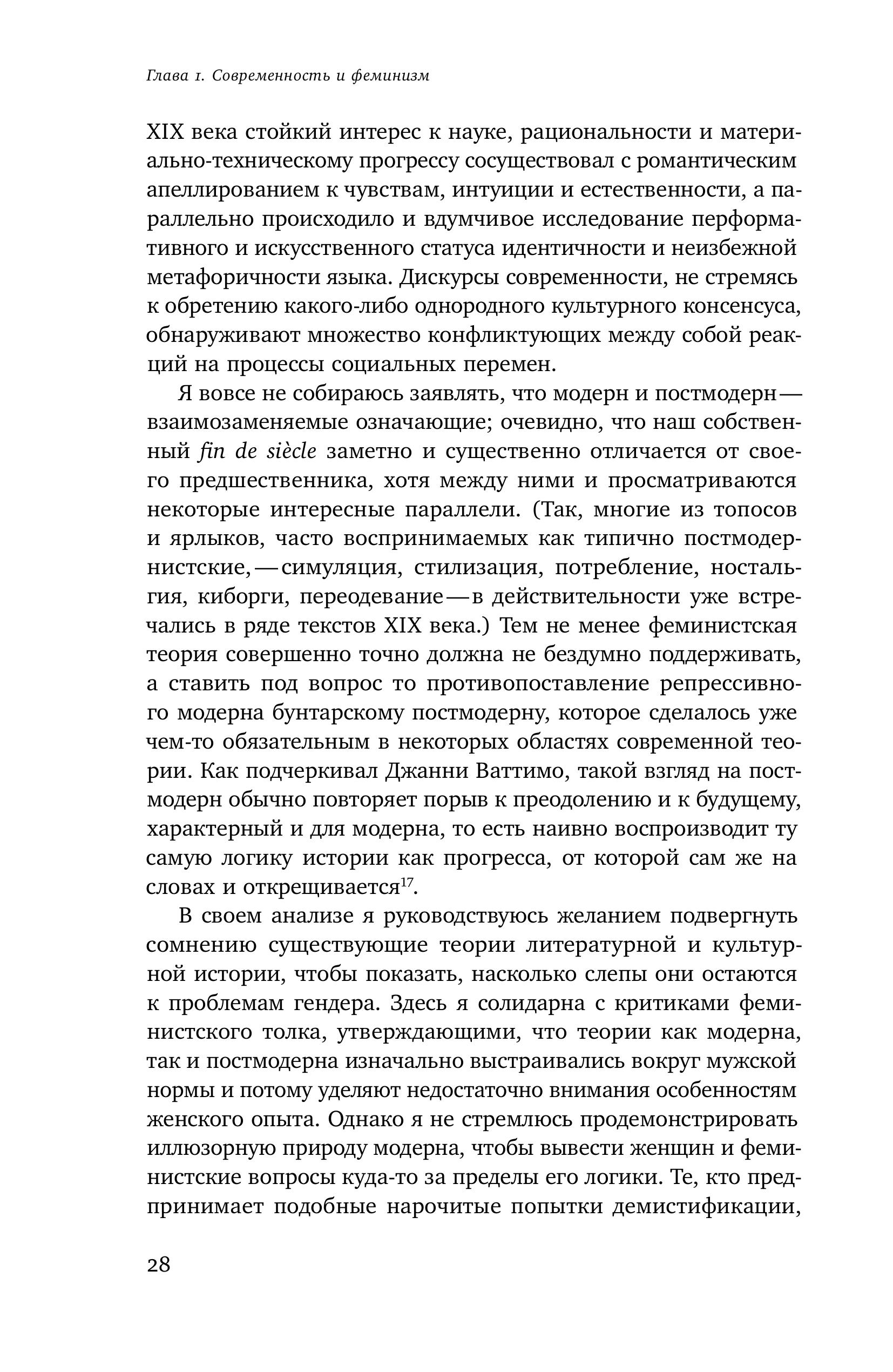 Глава 1. Современность и феминизм

XIX века стойкий интерес к науке, рациональности и материально-техническому прогрессу сосуществовал с романтическим апеллированием к чувствам, интуиции и естественности, а параллельно происходило и вдумчивое исследование перформативного и искусственного статуса идентичности и неизбежной метафоричности языка. Дискурсы современности, не стремясь к обретению какого-либо однородного культурного консенсуса, обнаруживают множество конфликтующих между собой реакций на процессы социальных перемен.

Я вовсе не собираюсь заявлять, что модерн и постмодерн — взаимозаменяемые означающие; очевидно, что наш собственный fin de siècle заметно и существенно отличается от своего предшественника, хотя между ними и просматриваются некоторые интересные параллели. (Так, многие из топосов и ярлыков, часто воспринимаемых как типично постмодернистские, — симуляция, стилизация, потребление, ностальгия, киборги, переодевание — в действительности уже встречались в ряде текстов XIX века.) Тем не менее феминистская теория совершенно точно должна не бездумно поддерживать, а ставить под вопрос то противопоставление репрессивного модерна бунтарскому постмодерну, которое сделалось уже чем-то обязательным в некоторых областях современной теории. Как подчеркивал Джанни Ваттимо, такой взгляд на постмодерн обычно повторяет порыв к преодолению и к будущему, характерный и для модерна, то есть наивно воспроизводит ту самую логику истории как прогресса, от которой сам же на словах и открещивается$^{17}$.

В своем анализе я руководствуюсь желанием подвергнуть сомнению существующие теории литературной и культурной истории, чтобы показать, насколько слепы они остаются к проблемам гендера. Здесь я солидарна с критиками феминистского толка, утверждающими, что теории как модерна, так и постмодерна изначально выстраивались вокруг мужской нормы и потому уделяют недостаточно внимания особенностям женского опыта. Однако я не стремлюсь продемонстрировать иллюзорную природу модерна, чтобы вывести женщин и феминистские вопросы куда-то за пределы его логики. Те, кто предпринимает подобные нарочитые попытки демистификации,

28